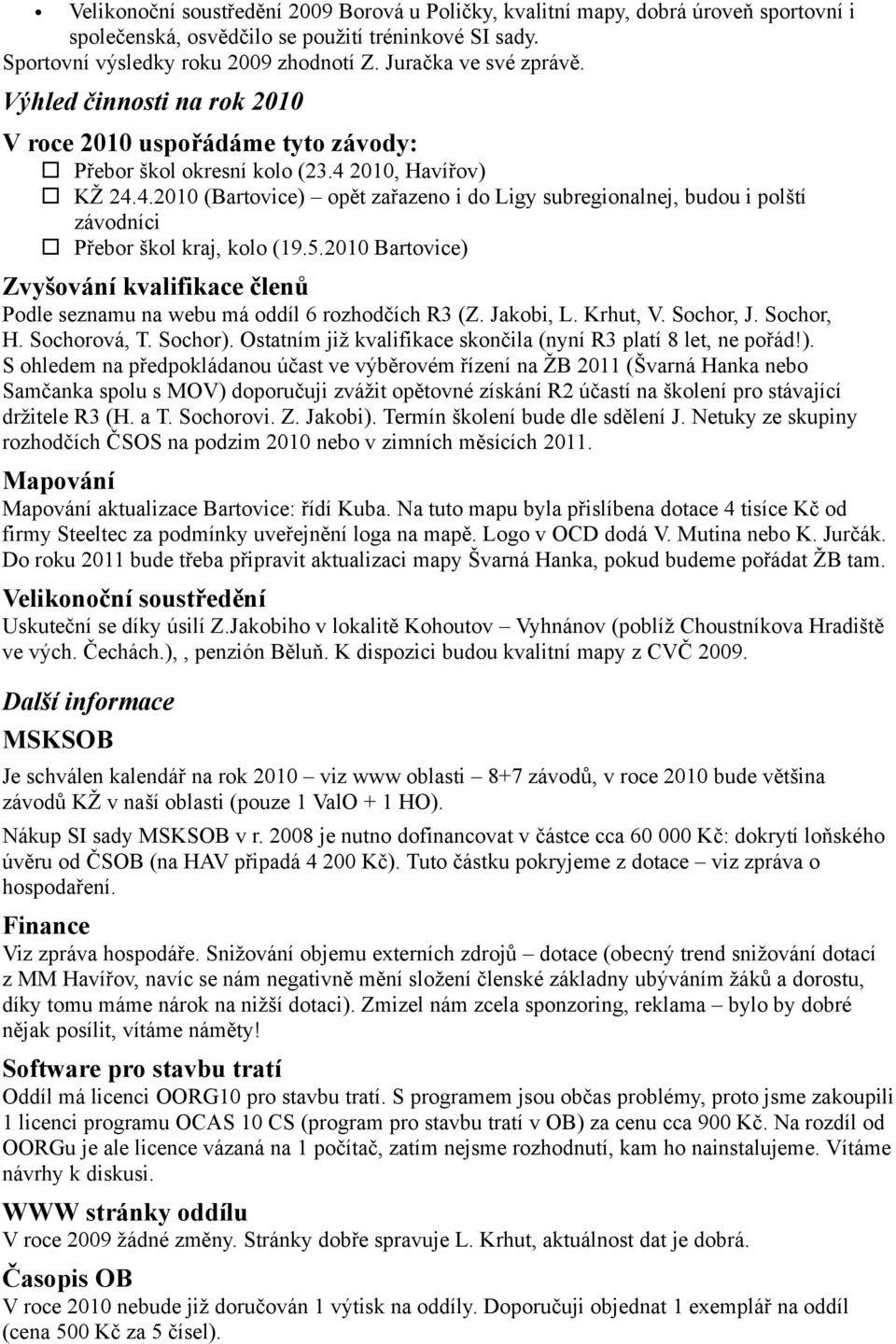 • Velikonoční soustředění 2009 Borová u Poličky, kvalitní mapy, dobrá úroveň sportovní i společenská, osvědčilo se použití tréninkové SI sady.
Sportovní výsledky roku 2009 zhodnotí Z. Juračka ve své zprávě.

Výhled činnosti na rok 2010

V roce 2010 uspořádáme tyto závody:
☐ Přebor škol okresní kolo (23.4 2010, Havířov)
☐ KŽ 24.4.2010 (Bartovice) – opět zařazeno i do Ligy subregionalnej, budou i polští závodníci
☐ Přebor škol kraj, kolo (19.5.2010 Bartovice)

Zvyšování kvalifikace členů

Podle seznamu na webu má oddíl 6 rozhodčích R3 (Z. Jakobi, L. Krhut, V. Sochor, J. Sochor, H. Sochorová, T. Sochor). Ostatním již kvalifikace skončila (nyní R3 platí 8 let, ne pořád!).
S ohledem na předpokládanou účast ve výběrovém řízení na ŽB 2011 (Švarná Hanka nebo Samčanka spolu s MOV) doporučuji zvážit opětovné získání R2 účastí na školení pro stávající držitele R3 (H. a T. Sochorovi. Z. Jakobi). Termín školení bude dle sdělení J. Netuky ze skupiny rozhodčích ČSOS na podzim 2010 nebo v zimních měsících 2011.

Mapování

Mapování aktualizace Bartovice: řídí Kuba. Na tuto mapu byla přislíbena dotace 4 tisíce Kč od firmy Steeltec za podmínky uveřejnění loga na mapě. Logo v OCD dodá V. Mutina nebo K. Jurčák. Do roku 2011 bude třeba připravit aktualizaci mapy Švarná Hanka, pokud budeme pořádat ŽB tam.

Velikonoční soustředění

Uskuteční se díky úsilí Z.Jakobiho v lokalitě Kohoutov – Vyhnánov (poblíž Choustníkova Hradiště ve vých. Čechách.), , penzión Běluň. K dispozici budou kvalitní mapy z CVČ 2009.

Další informace

MSKSOB

Je schválen kalendář na rok 2010 – viz www oblasti – 8+7 závodů, v roce 2010 bude většina závodů KŽ v naší oblasti (pouze 1 ValO + 1 HO).

Nákup SI sady MSKSOB v r. 2008 je nutno dofinancovat v částce cca 60 000 Kč: dokrytí loňského úvěru od ČSOB (na HAV připadá 4 200 Kč). Tuto částku pokryjeme z dotace – viz zpráva o hospodaření.

Finance

Viz zpráva hospodáře. Snižování objemu externích zdrojů – dotace (obecný trend snižování dotací z MM Havířov, navíc se nám negativně mění složení členské základny ubýváním žáků a dorostu, díky tomu máme nárok na nižší dotaci). Zmizel nám zcela sponzoring, reklama – bylo by dobré nějak posílit, vítáme náměty!

Software pro stavbu tratí

Oddíl má licenci OORG10 pro stavbu tratí. S programem jsou občas problémy, proto jsme zakoupili 1 licenci programu OCAS 10 CS (program pro stavbu tratí v OB) za cenu cca 900 Kč. Na rozdíl od OORGu je ale licence vázaná na 1 počítač, zatím nejsme rozhodnutí, kam ho nainstalujeme. Vítáme návrhy k diskusi.

WWW stránky oddílu

V roce 2009 žádné změny. Stránky dobře spravuje L. Krhut, aktuálnost dat je dobrá.

Časopis OB

V roce 2010 nebude již doručován 1 výtisk na oddíly. Doporučuji objednat 1 exemplář na oddíl (cena 500 Kč za 5 čísel).